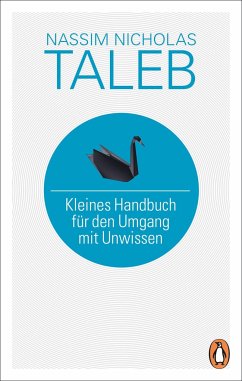 NASSIM NICHOLAS
TALEB

Kleines Handbuch für den Umgang mit Unwissen